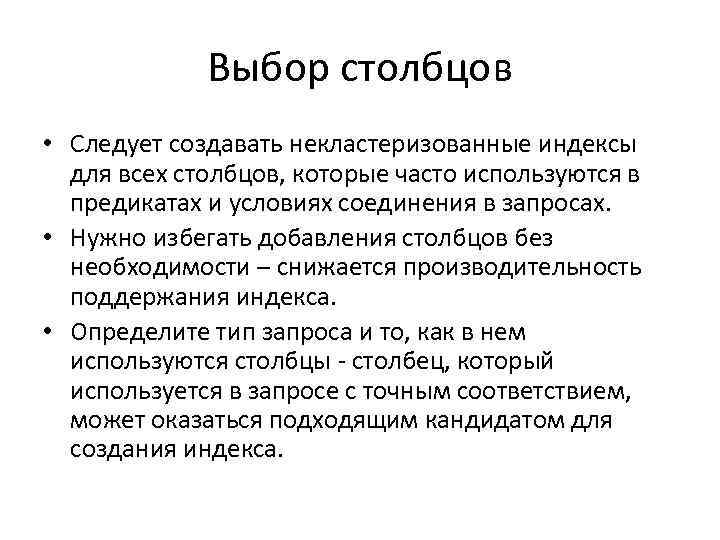 Выбор столбцов

• Следует создавать некластеризованные индексы для всех столбцов, которые часто используются в предикатах и условиях соединения в запросах.

• Нужно избегать добавления столбцов без необходимости – снижается производительность поддержания индекса.

• Определите тип запроса и то, как в нем используются столбцы - столбец, который используется в запросе с точным соответствием, может оказаться подходящим кандидатом для создания индекса.